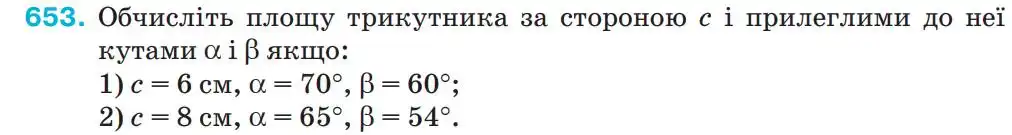 653. Обчисліть площу трикутника за стороною $c$ і прилеглими до неї кутами $\alpha$ і $\beta$ якщо:
1) $c = 6$ см, $\alpha = 70°$, $\beta = 60°$;
2) $c = 8$ см, $\alpha = 65°$, $\beta = 54°$.